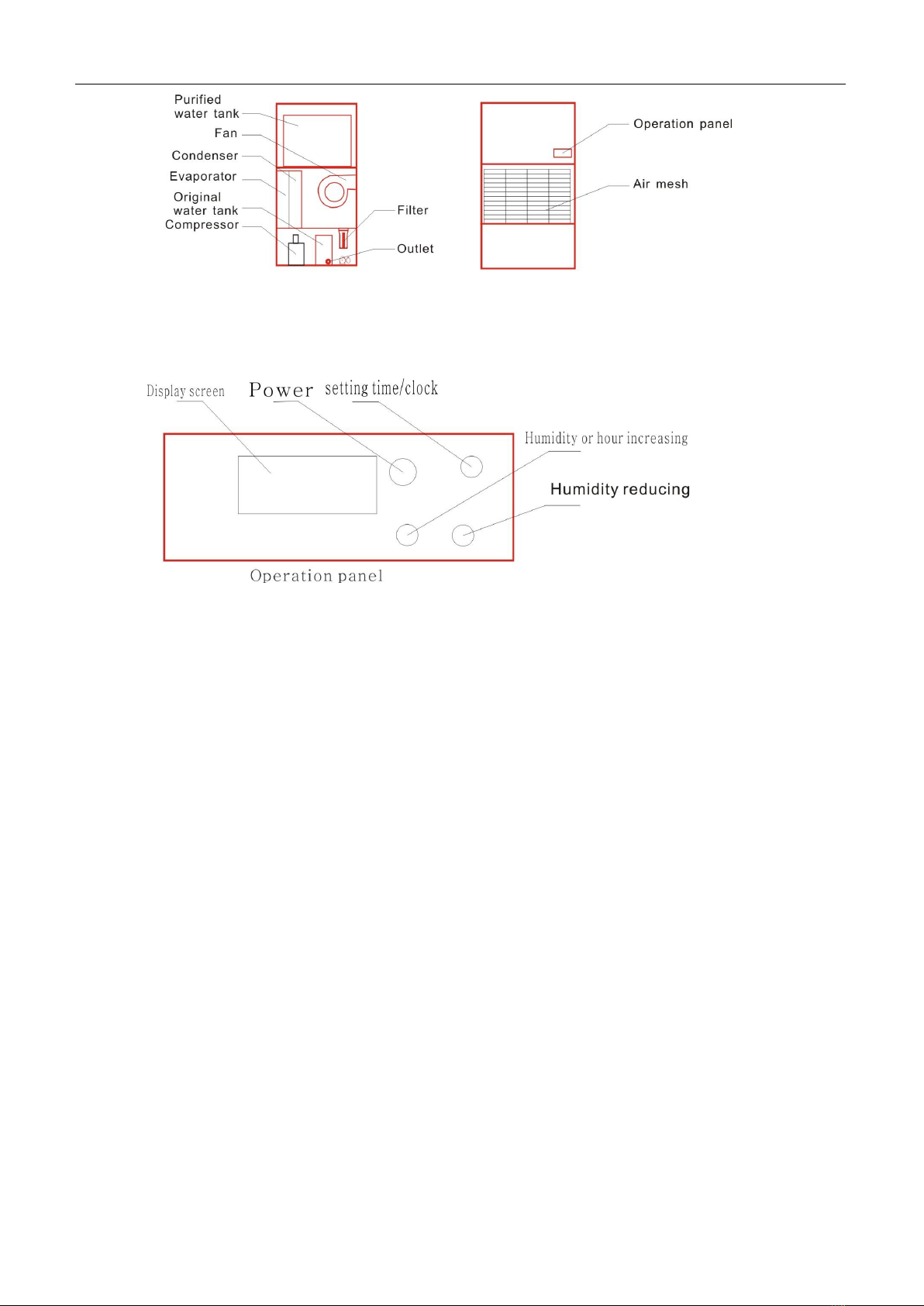 Purified water tank
Fan
Condenser
Evaporator
Original water tank
Compressor
Filter
Outlet

Operation panel
Air mesh

Display screen
Power
setting time/clock
Humidity or hour increasing
Humidity reducing
Operation panel